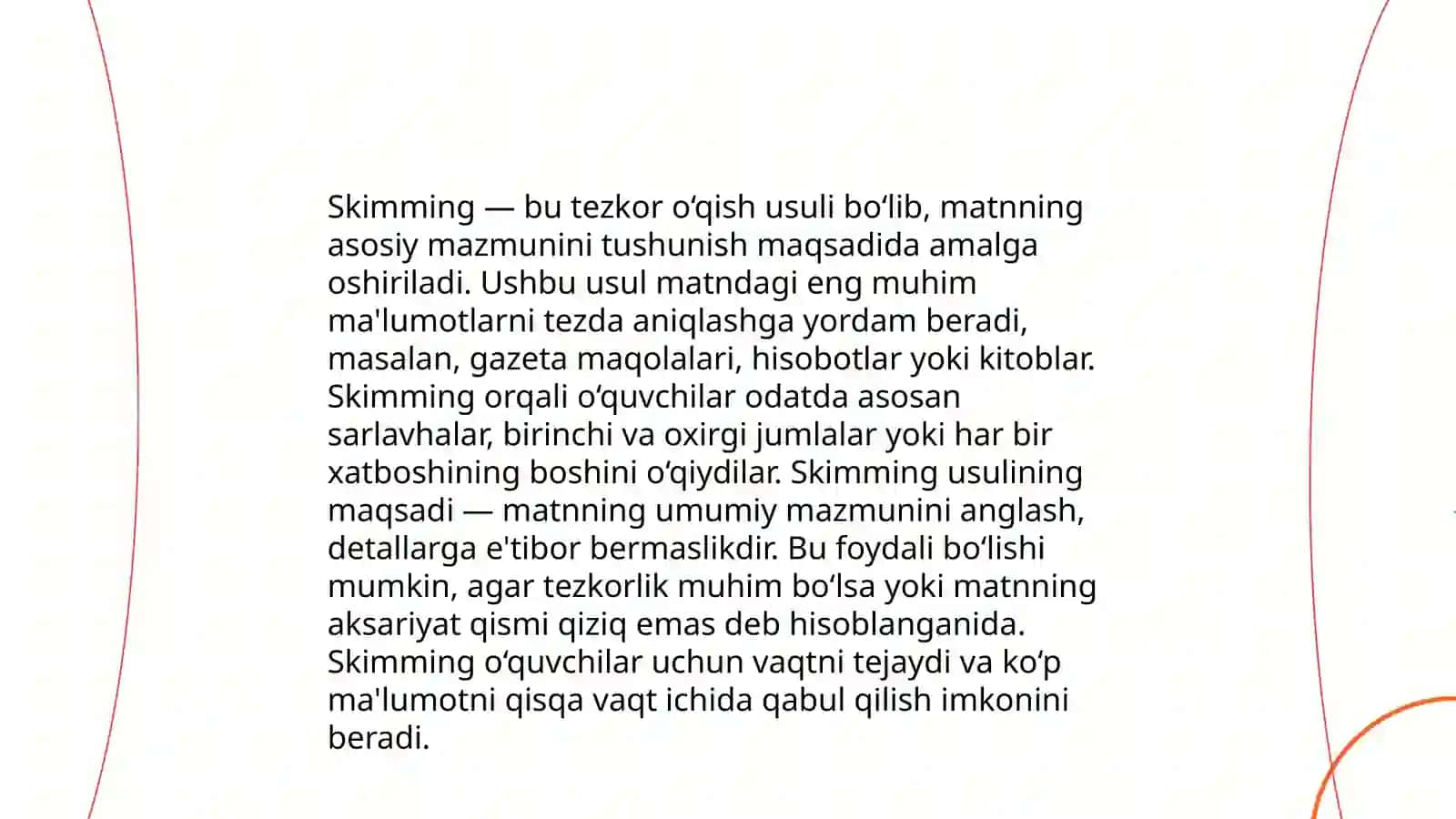 Skimming — bu tezkor oʻqish usuli boʻlib, matnning asosiy mazmunini tushunish maqsadida amalga oshiriladi. Ushbu usul matndagi eng muhim ma'lumotlarni tezda aniqlashga yordam beradi, masalan, gazeta maqolalari, hisobotlar yoki kitoblar. Skimming orqali oʻquvchilar odatda asosan sarlavhalar, birinchi va oxirgi jumlalar yoki har bir xatboshining boshini oʻqiydilar. Skimming usulining maqsadi — matnning umumiy mazmunini anglash, detallarga e'tibor bermaslikdir. Bu foydali boʻlishi mumkin, agar tezkorlik muhim boʻlsa yoki matnning aksariyat qismi qiziq emas deb hisoblanganida. Skimming oʻquvchilar uchun vaqtni tejaydi va koʻp ma'lumotni qisqa vaqt ichida qabul qilish imkonini beradi.